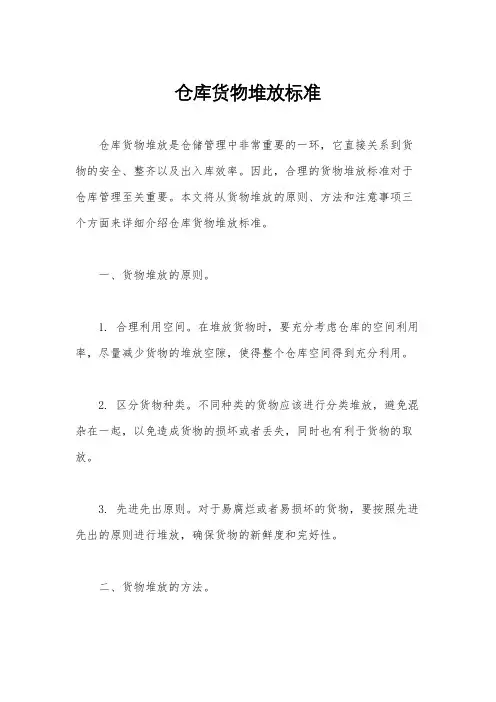 仓库货物堆放标准

仓库货物堆放是仓储管理中非常重要的一环，它直接关系到货物的安全、整齐以及出入库效率。因此，合理的货物堆放标准对于仓库管理至关重要。本文将从货物堆放的原则、方法和注意事项三个方面来详细介绍仓库货物堆放标准。

一、货物堆放的原则。

1. 合理利用空间。在堆放货物时，要充分考虑仓库的空间利用率，尽量减少货物的堆放空隙，使得整个仓库空间得到充分利用。

2. 区分货物种类。不同种类的货物应该进行分类堆放，避免混杂在一起，以免造成货物的损坏或者丢失，同时也有利于货物的取放。

3. 先进先出原则。对于易腐烂或者易损坏的货物，要按照先进先出的原则进行堆放，确保货物的新鲜度和完好性。

二、货物堆放的方法。